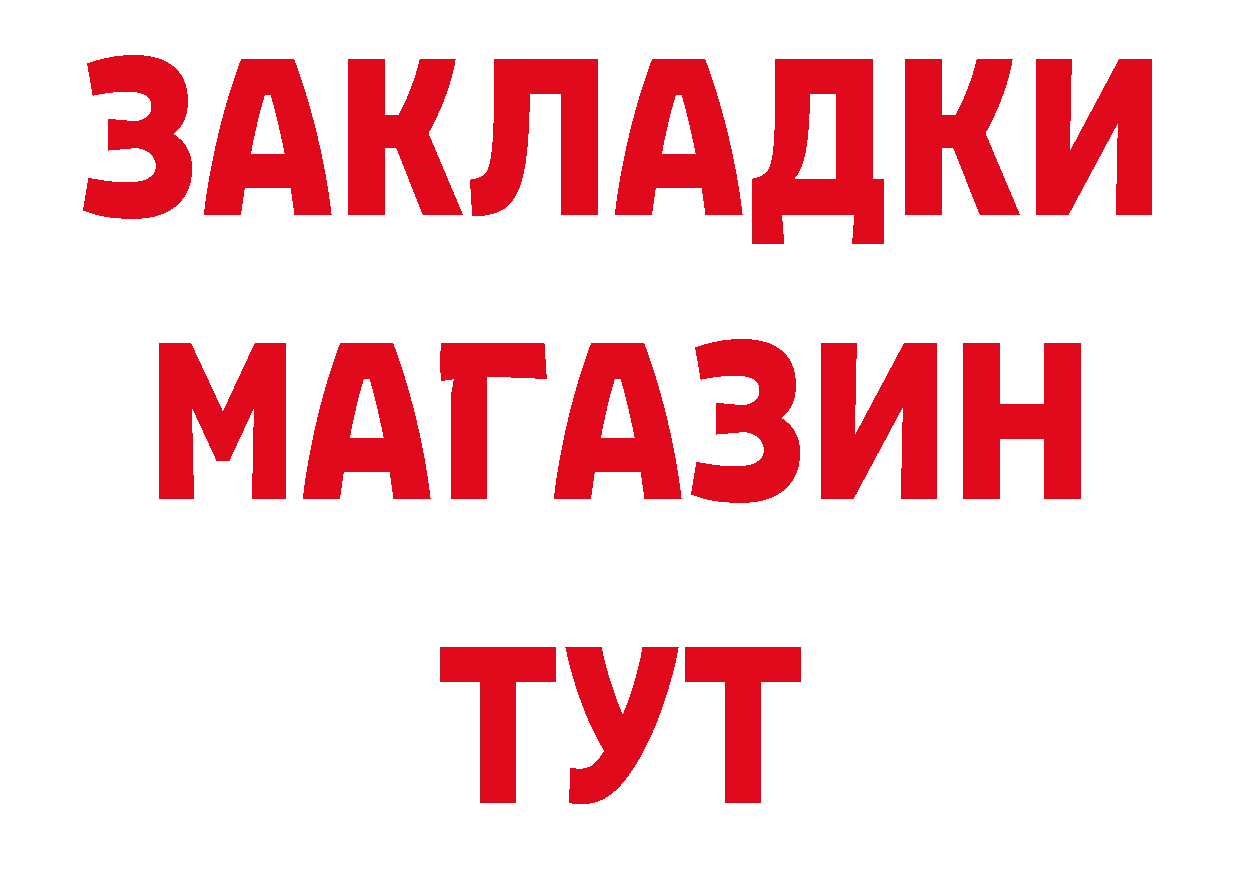 ЗАКЛАДКИ
МАГАЗИН
ТУТ